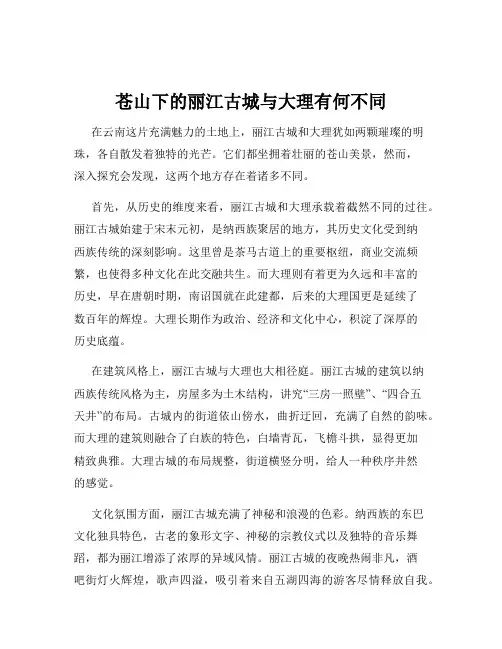 苍山下的丽江古城与大理有何不同

在云南这片充满魅力的土地上，丽江古城和大理犹如两颗璀璨的明珠，各自散发着独特的光芒。它们都坐拥着壮丽的苍山美景，然而，深入探究会发现，这两个地方存在着诸多不同。

首先，从历史的维度来看，丽江古城和大理承载着截然不同的过往。丽江古城始建于宋末元初，是纳西族聚居的地方，其历史文化受到纳西族传统的深刻影响。这里曾是茶马古道上的重要枢纽，商业交流频繁，也使得多种文化在此交融共生。而大理则有着更为久远和丰富的历史，早在唐朝时期，南诏国就在此建都，后来的大理国更是延续了数百年的辉煌。大理长期作为政治、经济和文化中心，积淀了深厚的历史底蕴。

在建筑风格上，丽江古城与大理也大相径庭。丽江古城的建筑以纳西族传统风格为主，房屋多为土木结构，讲究“三房一照壁”、“四合五天井”的布局。古城内的街道依山傍水，曲折迂回，充满了自然的韵味。而大理的建筑则融合了白族的特色，白墙青瓦，飞檐斗拱，显得更加精致典雅。大理古城的布局规整，街道横竖分明，给人一种秩序井然的感觉。

文化氛围方面，丽江古城充满了神秘和浪漫的色彩。纳西族的东巴文化独具特色，古老的象形文字、神秘的宗教仪式以及独特的音乐舞蹈，都为丽江增添了浓厚的异域风情。丽江古城的夜晚热闹非凡，酒吧街灯火辉煌，歌声四溢，吸引着来自五湖四海的游客尽情释放自我。